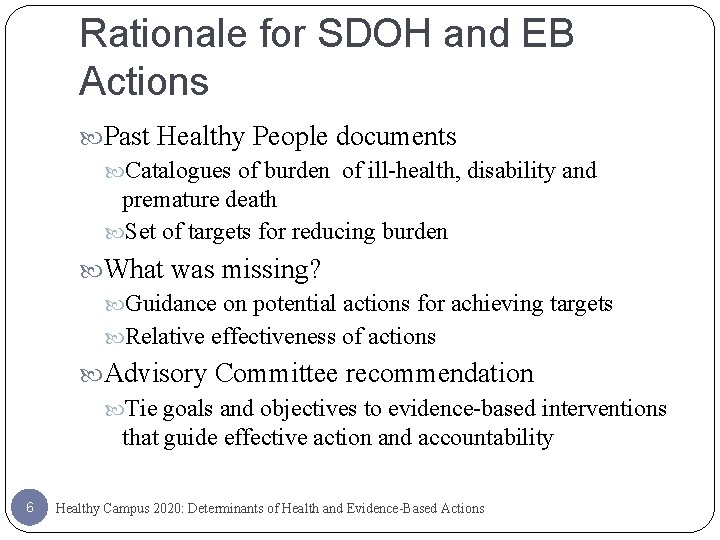 Rationale for SDOH and EB Actions

Past Healthy People documents

Catalogues of burden of ill-health, disability and premature death

Set of targets for reducing burden

What was missing?

Guidance on potential actions for achieving targets

Relative effectiveness of actions

Advisory Committee recommendation

Tie goals and objectives to evidence-based interventions that guide effective action and accountability

6

Healthy Campus 2020: Determinants of Health and Evidence-Based Actions